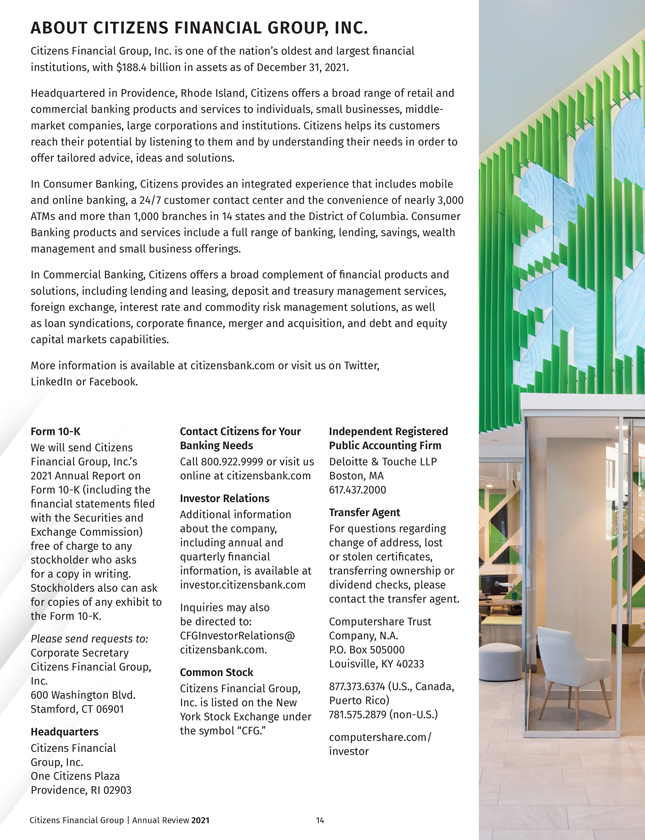 ABOUT CITIZENS FINANCIAL GROUP, INC.

Citizens Financial Group, Inc. is one of the nation's oldest and largest financial institutions, with $188.4 billion in assets as of December 31, 2021.

Headquartered in Providence, Rhode Island, Citizens offers a broad range of retail and commercial banking products and services to individuals, small businesses, middle-market companies, large corporations and institutions. Citizens helps its customers reach their potential by listening to them and by understanding their needs in order to offer tailored advice, ideas and solutions.

In Consumer Banking, Citizens provides an integrated experience that includes mobile and online banking, a 24/7 customer contact center and the convenience of nearly 3,000 ATMs and more than 1,000 branches in 14 states and the District of Columbia. Consumer Banking products and services include a full range of banking, lending, savings, wealth management and small business offerings.

In Commercial Banking, Citizens offers a broad complement of financial products and solutions, including lending and leasing, deposit and treasury management services, foreign exchange, interest rate and commodity risk management solutions, as well as loan syndications, corporate finance, merger and acquisition, and debt and equity capital markets capabilities.

More information is available at citizensbank.com or visit us on Twitter, LinkedIn or Facebook.

Form 10-K
We will send Citizens Financial Group, Inc.'s 2021 Annual Report on Form 10-K (including the financial statements filed with the Securities and Exchange Commission) free of charge to any stockholder who asks for a copy in writing. Stockholders also can ask for copies of any exhibit to the Form 10-K.

Please send requests to:
Corporate Secretary
Citizens Financial Group, Inc.
600 Washington Blvd.
Stamford, CT 06901

Headquarters
Citizens Financial Group, Inc.
One Citizens Plaza
Providence, RI 02903

Contact Citizens for Your Banking Needs
Call 800.922.9999 or visit us online at citizensbank.com

Investor Relations
Additional information about the company, including annual and quarterly financial information, is available at investor.citizensbank.com

Inquiries may also be directed to:
CFGInvestorRelations@citizensbank.com.

Common Stock
Citizens Financial Group, Inc. is listed on the New York Stock Exchange under the symbol "CFG."

Independent Registered Public Accounting Firm
Deloitte & Touche LLP
Boston, MA
617.437.2000

Transfer Agent
For questions regarding change of address, lost or stolen certificates, transferring ownership or dividend checks, please contact the transfer agent.

Computershare Trust Company, N.A.
P.O. Box 505000
Louisville, KY 40233

877.373.6374 (U.S., Canada, Puerto Rico)
781.575.2879 (non-U.S.)

computershare.com/investor

Citizens Financial Group | Annual Review 2021 14